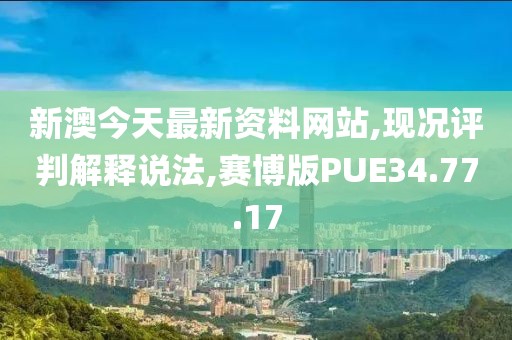 新澳今天最新资料网站,现况评判解释说法,赛博版PUE34.77.17